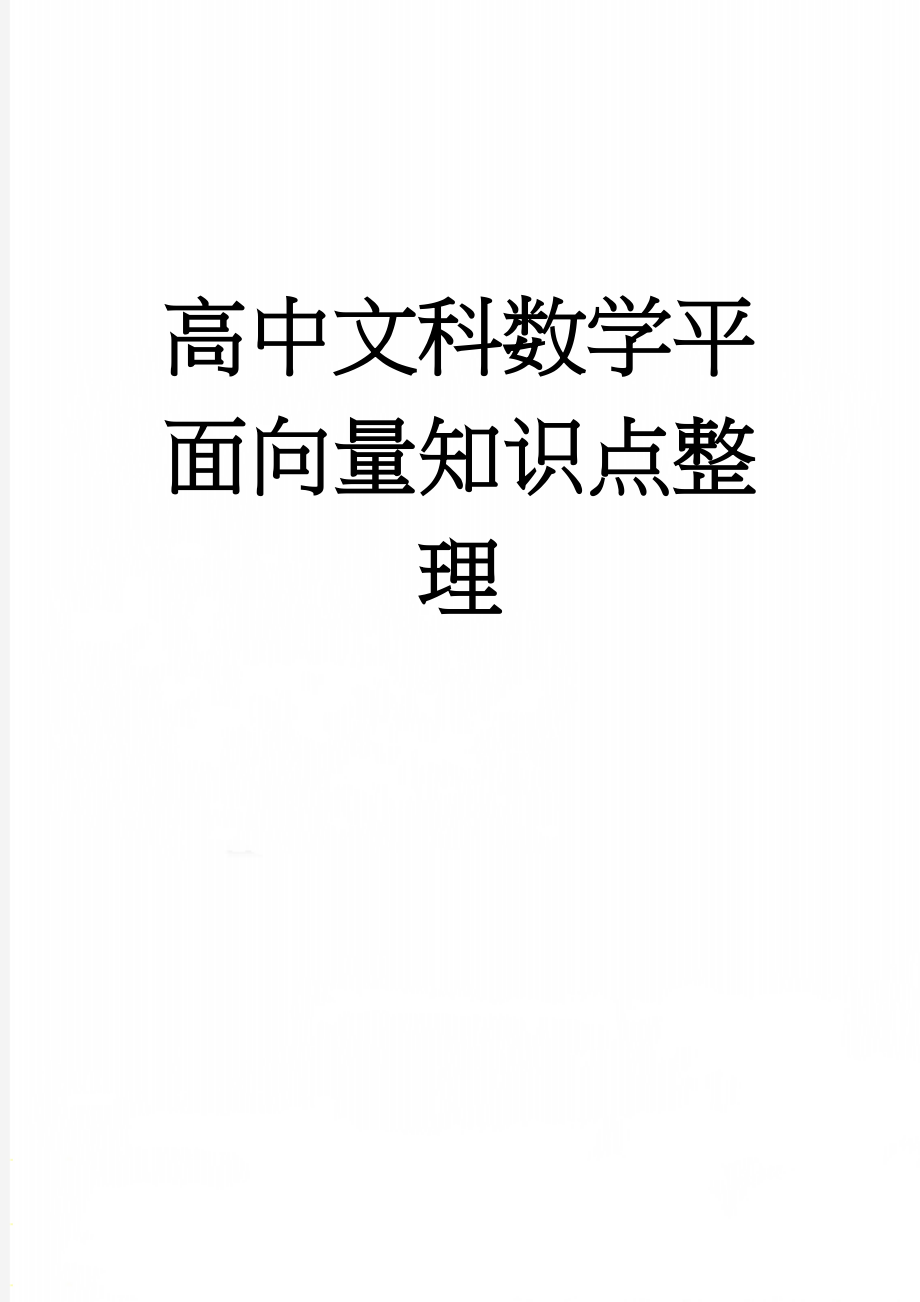 高中文科数学平面向量知识点整理